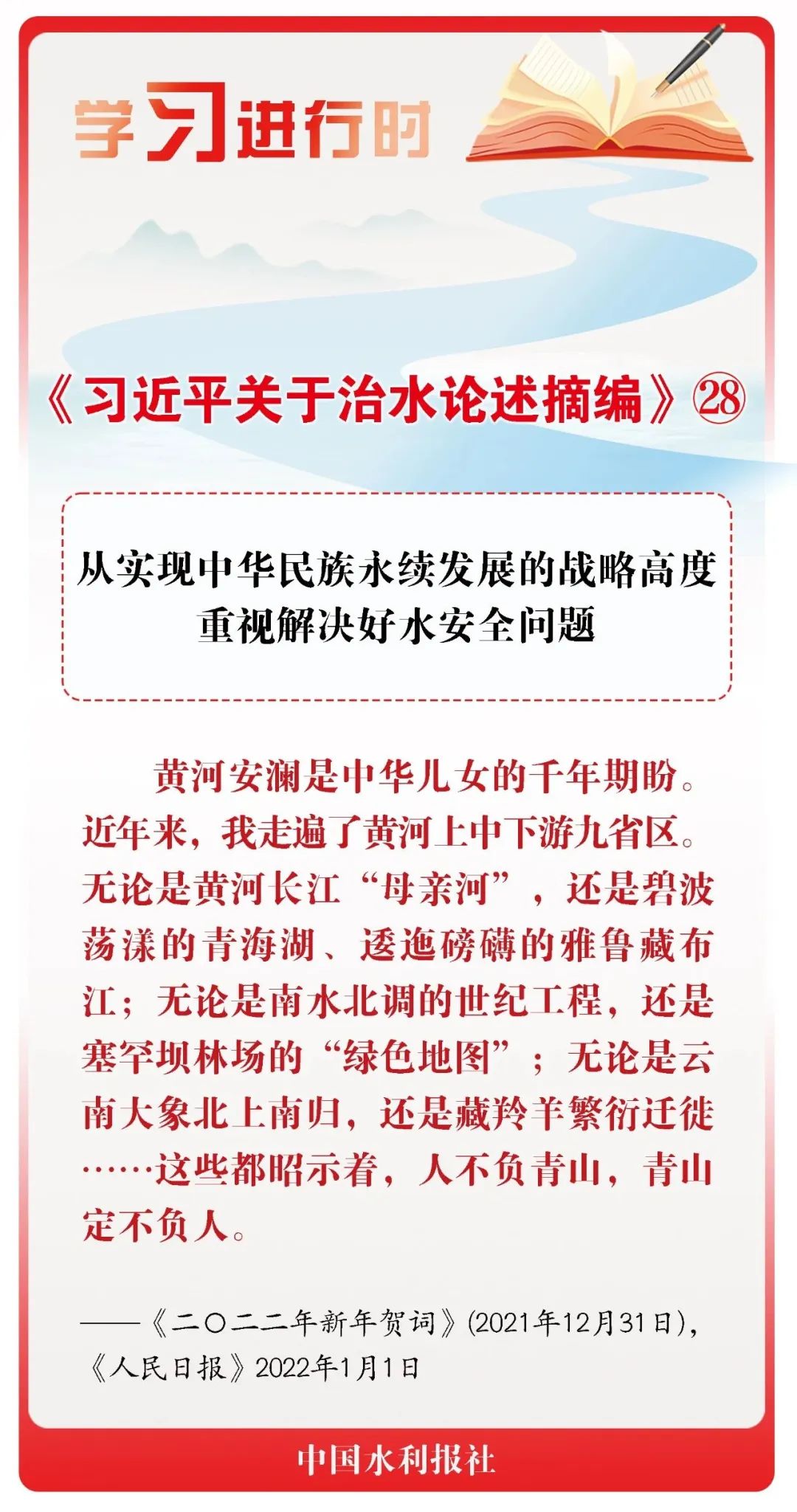 学习进行时

《习近平关于治水论述摘编》㉘

从实现中华民族永续发展的战略高度重视解决好水安全问题

黄河安澜是中华儿女的千年期盼。近年来，我走遍了黄河上中下游九省区。无论是黄河长江“母亲河”，还是碧波荡漾的青海湖、逶迤磅礴的雅鲁藏布江；无论是南水北调的世纪工程，还是塞罕坝林场的“绿色地图”；无论是云南大象北上南归，还是藏羚羊繁衍迁徙……这些都昭示着，人不负青山，青山定不负人。

——《二〇二二年新年贺词》(2021年12月31日)，《人民日报》2022年1月1日

中国水利报社